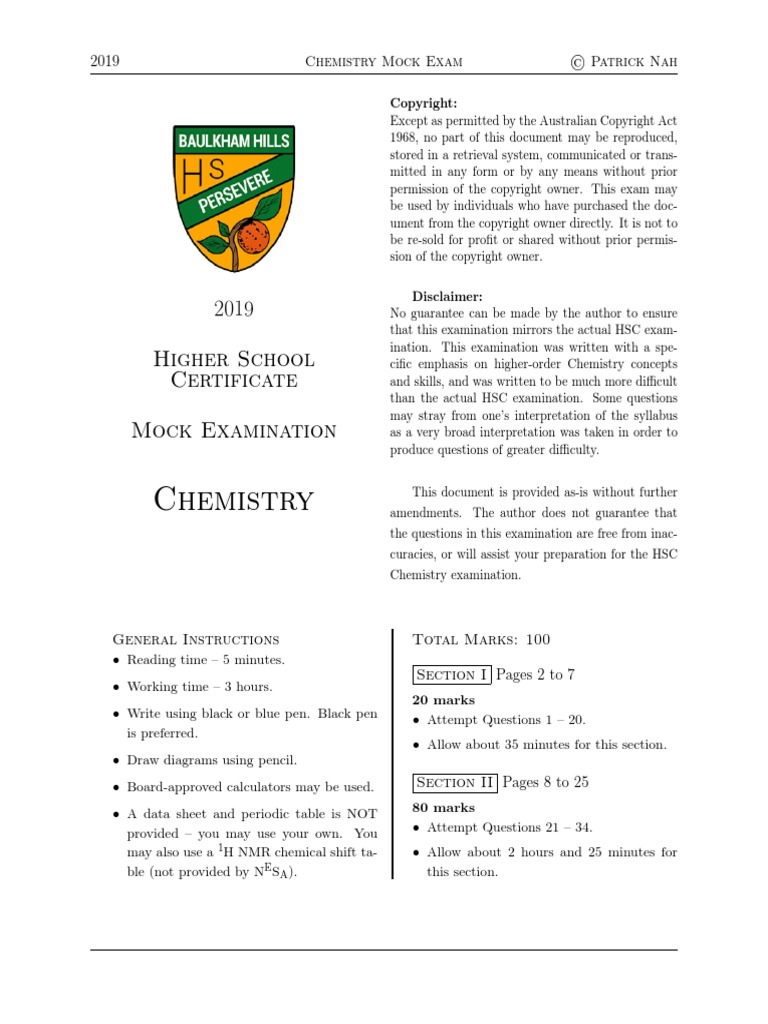 2019 Chemistry Mock Exam © Patrick Nah

BAULKHAM HILLS
HS
PERSEVERE

2019

Higher School Certificate

Mock Examination

Chemistry

Copyright:
Except as permitted by the Australian Copyright Act 1968, no part of this document may be reproduced, stored in a retrieval system, communicated or transmitted in any form or by any means without prior permission of the copyright owner. This exam may be used by individuals who have purchased the document from the copyright owner directly. It is not to be re-sold for profit or shared without prior permission of the copyright owner.

Disclaimer:
No guarantee can be made by the author to ensure that this examination mirrors the actual HSC examination. This examination was written with a specific emphasis on higher-order Chemistry concepts and skills, and was written to be much more difficult than the actual HSC examination. Some questions may stray from one's interpretation of the syllabus as a very broad interpretation was taken in order to produce questions of greater difficulty.

This document is provided as-is without further amendments. The author does not guarantee that the questions in this examination are free from inaccuracies, or will assist your preparation for the HSC Chemistry examination.

General Instructions
• Reading time – 5 minutes.
• Working time – 3 hours.
• Write using black or blue pen. Black pen is preferred.
• Draw diagrams using pencil.
• Board-approved calculators may be used.
• A data sheet and periodic table is NOT provided – you may use your own. You may also use a $^1$H NMR chemical shift table (not provided by N$^E$S$_A$).

Total Marks: 100

Section I Pages 2 to 7
20 marks
• Attempt Questions 1 – 20.
• Allow about 35 minutes for this section.

Section II Pages 8 to 25
80 marks
• Attempt Questions 21 – 34.
• Allow about 2 hours and 25 minutes for this section.